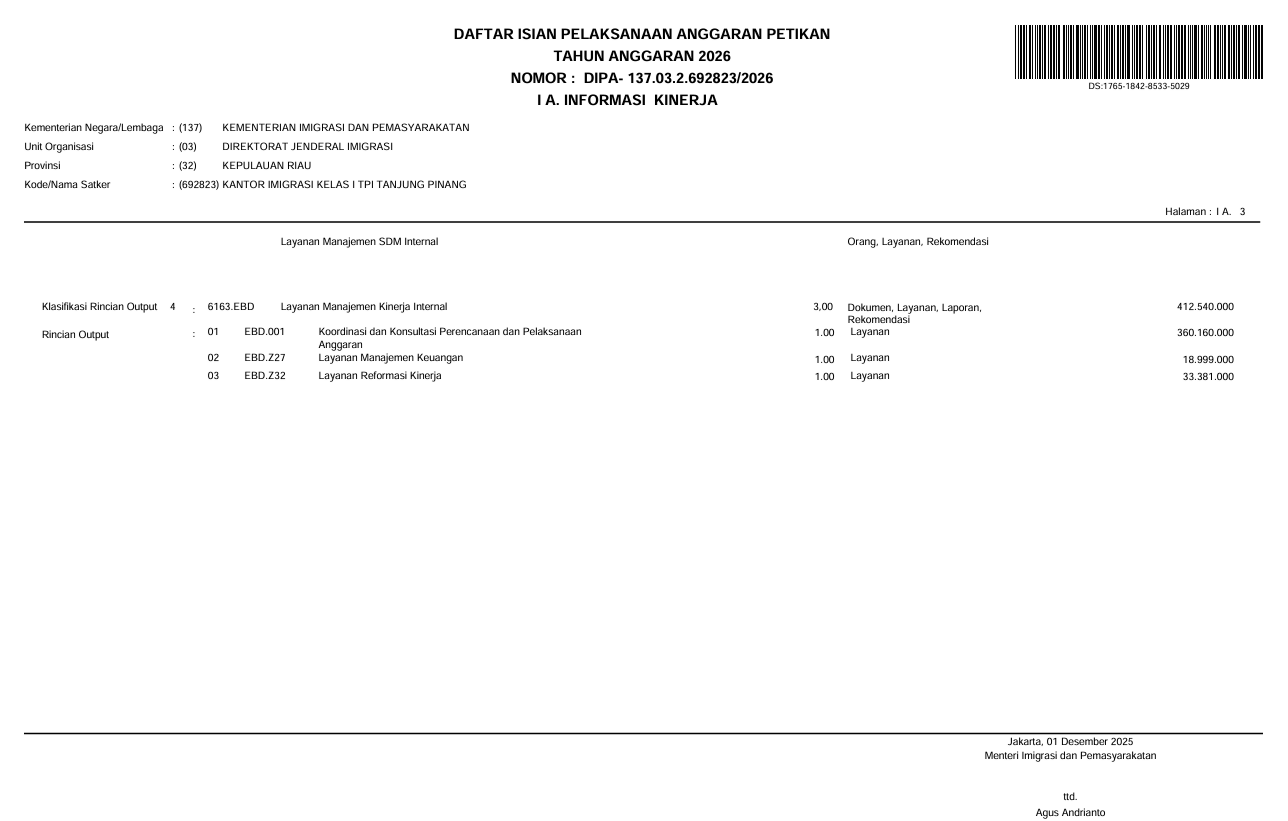 DAFTAR ISIAN PELAKSANAAN ANGGARAN PETIKAN
TAHUN ANGGARAN 2026
NOMOR : DIPA- 137.03.2.692823/2026
I A. INFORMASI KINERJA

DS:1765-1842-8533-5029

Kementerian Negara/Lembaga : (137) KEMENTERIAN IMIGRASI DAN PEMASYARAKATAN
Unit Organisasi : (03) DIREKTORAT JENDERAL IMIGRASI
Provinsi : (32) KEPULAUAN RIAU
Kode/Nama Satker : (692823) KANTOR IMIGRASI KELAS I TPI TANJUNG PINANG

Halaman : I A. 3

Layanan Manajemen SDM Internal Orang, Layanan, Rekomendasi

Klasifikasi Rincian Output 4 : 6163.EBD Layanan Manajemen Kinerja Internal 3,00 Dokumen, Layanan, Laporan, Rekomendasi 412.540.000
Rincian Output : 01 EBD.001 Koordinasi dan Konsultasi Perencanaan dan Pelaksanaan Anggaran 1.00 Layanan 360.160.000
02 EBD.Z27 Layanan Manajemen Keuangan 1.00 Layanan 18.999.000
03 EBD.Z32 Layanan Reformasi Kinerja 1.00 Layanan 33.381.000

Jakarta, 01 Desember 2025
Menteri Imigrasi dan Pemasyarakatan

ttd.
Agus Andrianto